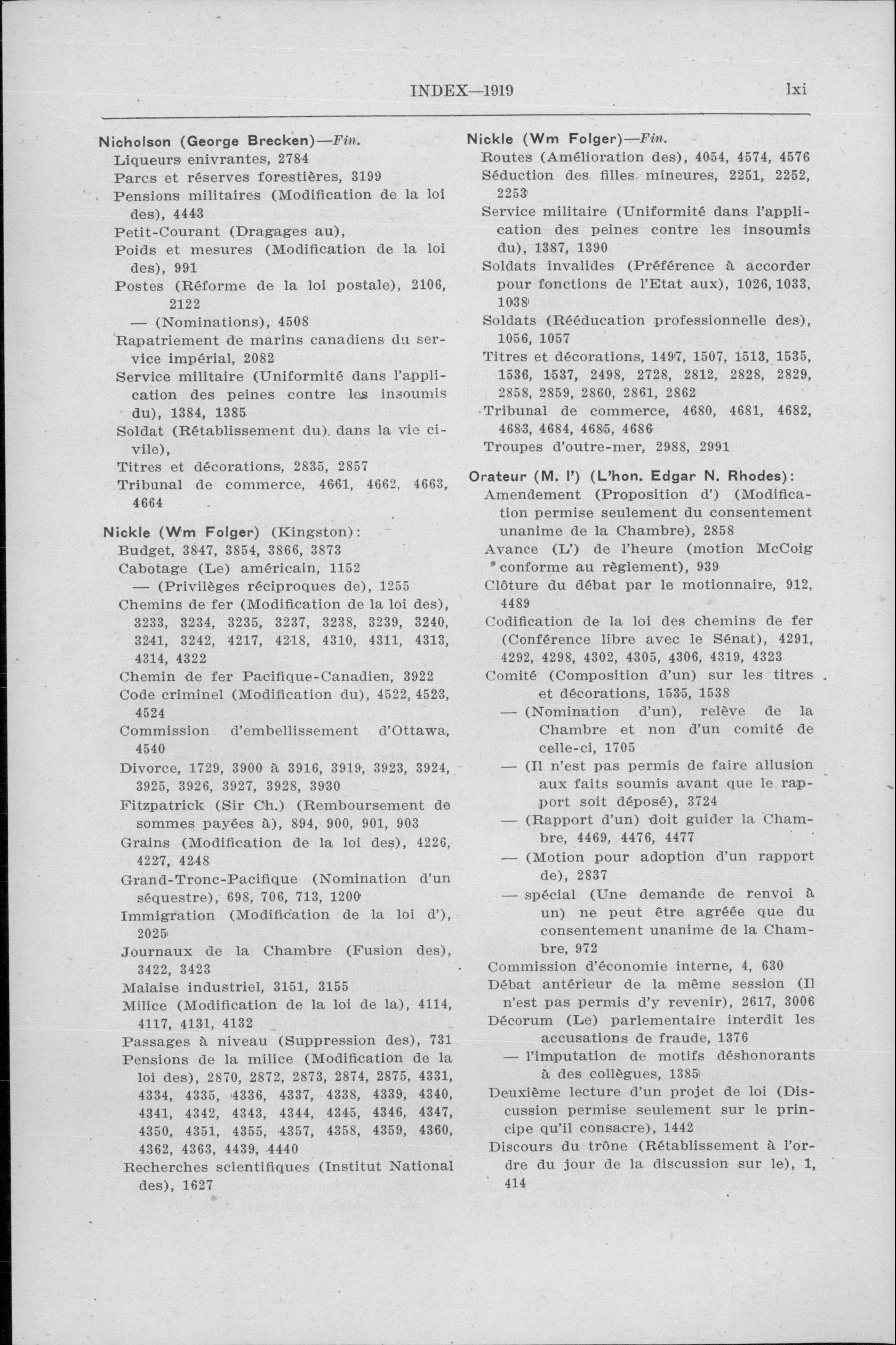 INDEX—1919 lxi

Nicholson (George Brecken)—Fin.
Liqueurs enivrantes, 2784
Parcs et réserves forestières, 3199
Pensions militaires (Modification de la loi des), 4443
Petit-Courant (Dragages au),
Poids et mesures (Modification de la loi des), 991
Postes (Réforme de la loi postale), 2106, 2122
— (Nominations), 4508
Rapatriement de marins canadiens du service impérial, 2082
Service militaire (Uniformité dans l'application des peines contre les insoumis du), 1384, 1385
Soldat (Rétablissement du) dans la vie civile),
Titres et décorations, 2835, 2857
Tribunal de commerce, 4661, 4662, 4663, 4664

Nickle (Wm Folger) (Kingston):
Budget, 3847, 3854, 3866, 3873
Cabotage (Le) américain, 1152
— (Privilèges réciproques de), 1255
Chemins de fer (Modification de la loi des), 3233, 3234, 3235, 3237, 3238, 3239, 3240, 3241, 3242, 4217, 4218, 4310, 4311, 4313, 4314, 4322
Chemin de fer Pacifique-Canadien, 3922
Code criminel (Modification du), 4522, 4523, 4524
Commission d'embellissement d'Ottawa, 4540
Divorce, 1729, 3900 à 3916, 3919, 3923, 3924, 3925, 3926, 3927, 3928, 3930
Fitzpatrick (Sir Ch.) (Remboursement de sommes payées à), 894, 900, 901, 903
Grains (Modification de la loi des), 4226, 4227, 4248
Grand-Tronc-Pacifique (Nomination d'un séquestre), 698, 706, 713, 1200
Immigration (Modification de la loi d'), 2025
Journaux de la Chambre (Fusion des), 3422, 3423
Malaise industriel, 3151, 3155
Milice (Modification de la loi de la), 4114, 4117, 4131, 4132
Passages à niveau (Suppression des), 731
Pensions de la milice (Modification de la loi des), 2870, 2872, 2873, 2874, 2875, 4331, 4334, 4335, 4336, 4337, 4338, 4339, 4340, 4341, 4342, 4343, 4344, 4345, 4346, 4347, 4350, 4351, 4355, 4357, 4358, 4359, 4360, 4362, 4363, 4439, 4440
Recherches scientifiques (Institut National des), 1627

Nickle (Wm Folger)—Fin.
Routes (Amélioration des), 4054, 4574, 4576
Séduction des filles mineures, 2251, 2252, 2253
Service militaire (Uniformité dans l'application des peines contre les insoumis du), 1387, 1390
Soldats invalides (Préférence à accorder pour fonctions de l'Etat aux), 1026, 1033, 1038
Soldats (Rééducation professionnelle des), 1056, 1057
Titres et décorations, 1497, 1507, 1513, 1535, 1536, 1537, 2498, 2728, 2812, 2828, 2829, 2858, 2859, 2860, 2861, 2862
Tribunal de commerce, 4680, 4681, 4682, 4683, 4684, 4685, 4686
Troupes d'outre-mer, 2988, 2991

Orateur (M. l') (L'hon. Edgar N. Rhodes):
Amendement (Proposition d') (Modification permise seulement du consentement unanime de la Chambre), 2858
Avance (L') de l'heure (motion McCoig conforme au règlement), 939
Clôture du débat par le motionnaire, 912, 4489
Codification de la loi des chemins de fer (Conférence libre avec le Sénat), 4291, 4292, 4298, 4302, 4305, 4306, 4319, 4323
Comité (Composition d'un) sur les titres et décorations, 1535, 1538
— (Nomination d'un), relève de la Chambre et non d'un comité de celle-ci, 1705
— (Il n'est pas permis de faire allusion aux faits soumis avant que le rapport soit déposé), 3724
— (Rapport d'un) doit guider la Chambre, 4469, 4476, 4477
— (Motion pour adoption d'un rapport de), 2837
— spécial (Une demande de renvoi à un) ne peut être agréée que du consentement unanime de la Chambre, 972
Commission d'économie interne, 4, 630
Débat antérieur de la même session (Il n'est pas permis d'y revenir), 2617, 3006
Décorum (Le) parlementaire interdit les accusations de fraude, 1376
— l'imputation de motifs déshonorants à des collègues, 1385
Deuxième lecture d'un projet de loi (Discussion permise seulement sur le principe qu'il consacre), 1442
Discours du trône (Rétablissement à l'ordre du jour de la discussion sur le), 1, 414